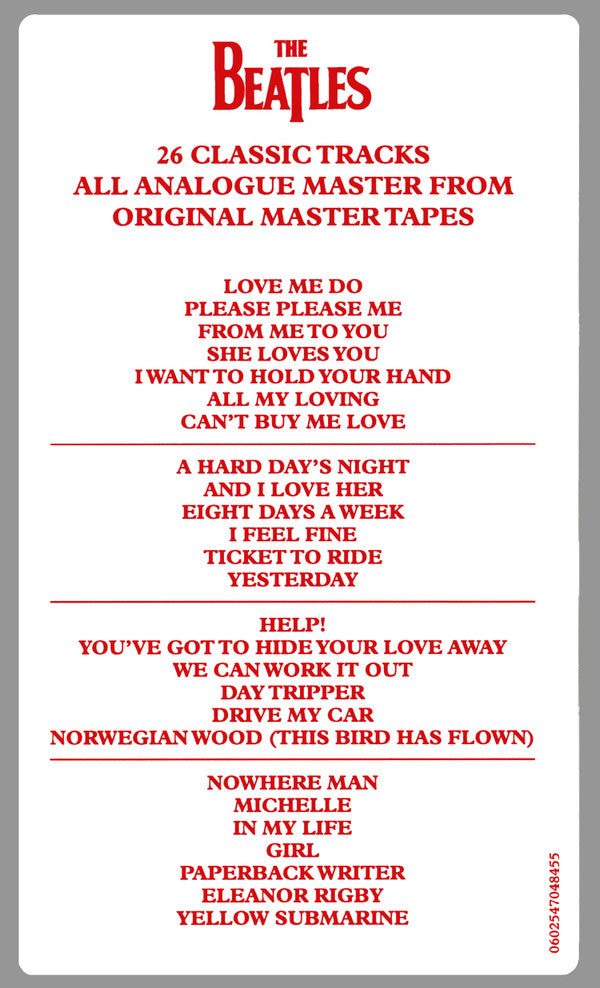 THE
BEATLES

26 CLASSIC TRACKS
ALL ANALOGUE MASTER FROM
ORIGINAL MASTER TAPES

LOVE ME DO
PLEASE PLEASE ME
FROM ME TO YOU
SHE LOVES YOU
I WANT TO HOLD YOUR HAND
ALL MY LOVING
CAN'T BUY ME LOVE

A HARD DAY'S NIGHT
AND I LOVE HER
EIGHT DAYS A WEEK
I FEEL FINE
TICKET TO RIDE
YESTERDAY

HELP!
YOU'VE GOT TO HIDE YOUR LOVE AWAY
WE CAN WORK IT OUT
DAY TRIPPER
DRIVE MY CAR
NORWEGIAN WOOD (THIS BIRD HAS FLOWN)

NOWHERE MAN
MICHELLE
IN MY LIFE
GIRL
PAPERBACK WRITER
ELEANOR RIGBY
YELLOW SUBMARINE

0602547048455